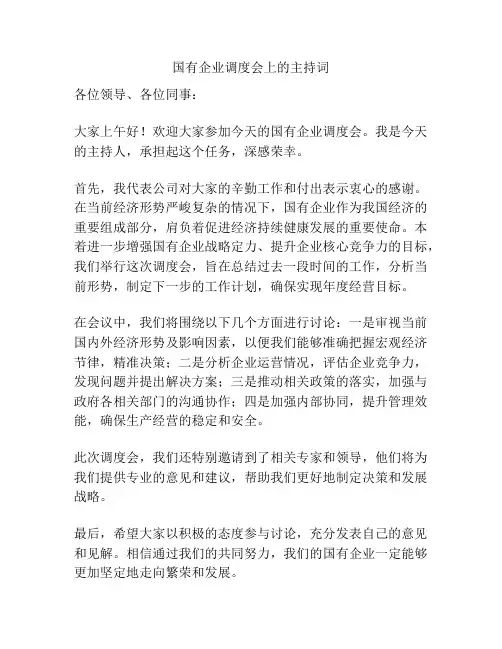 国有企业调度会上的主持词

各位领导、各位同事：

大家上午好！欢迎大家参加今天的国有企业调度会。我是今天的主持人，承担起这个任务，深感荣幸。

首先，我代表公司对大家的辛勤工作和付出表示衷心的感谢。在当前经济形势严峻复杂的情况下，国有企业作为我国经济的重要组成部分，肩负着促进经济持续健康发展的重要使命。本着进一步增强国有企业战略定力、提升企业核心竞争力的目标，我们举行这次调度会，旨在总结过去一段时间的工作，分析当前形势，制定下一步的工作计划，确保实现年度经营目标。

在会议中，我们将围绕以下几个方面进行讨论：一是审视当前国内外经济形势及影响因素，以便我们能够准确把握宏观经济节律，精准决策；二是分析企业运营情况，评估企业竞争力，发现问题并提出解决方案；三是推动相关政策的落实，加强与政府各相关部门的沟通协作；四是加强内部协同，提升管理效能，确保生产经营的稳定和安全。

此次调度会，我们还特别邀请到了相关专家和领导，他们将为我们提供专业的意见和建议，帮助我们更好地制定决策和发展战略。

最后，希望大家以积极的态度参与讨论，充分发表自己的意见和见解。相信通过我们的共同努力，我们的国有企业一定能够更加坚定地走向繁荣和发展。